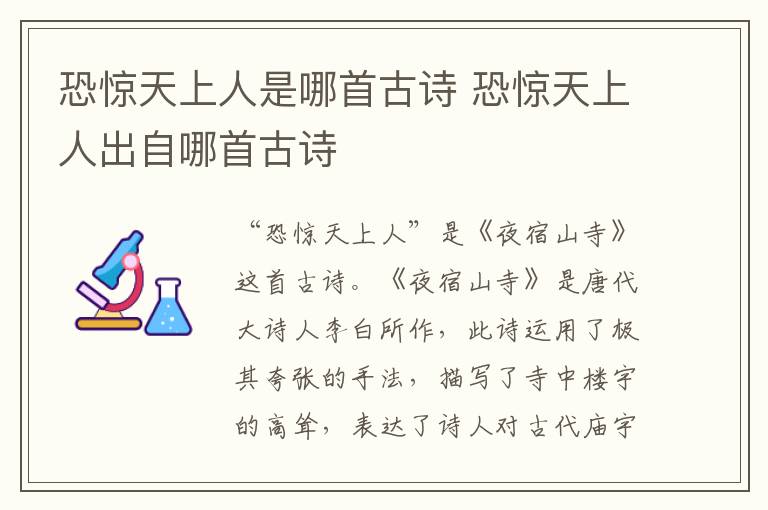 恐惊天上人是哪首古诗 恐惊天上人出自哪首古诗

“恐惊天上人”是《夜宿山寺》这首古诗。《夜宿山寺》是唐代大诗人李白所作，此诗运用了极其夸张的手法，描写了寺中楼宇的高耸，表达了诗人对古代庙宇